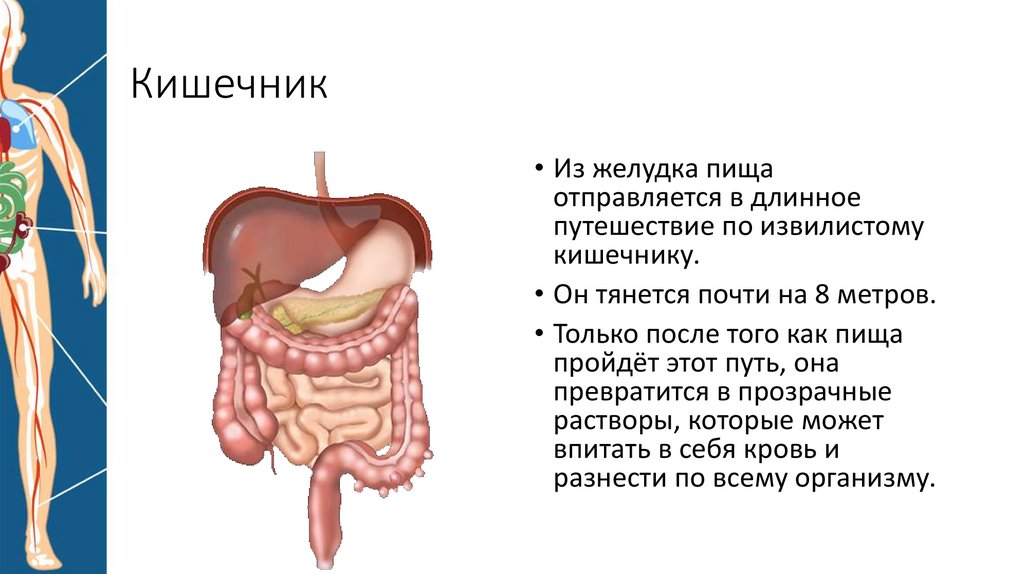 Кишечник

• Из желудка пища отправляется в длинное путешествие по извилистому кишечнику.

• Он тянется почти на 8 метров.

• Только после того как пища пройдёт этот путь, она превратится в прозрачные растворы, которые может впитать в себя кровь и разнести по всему организму.